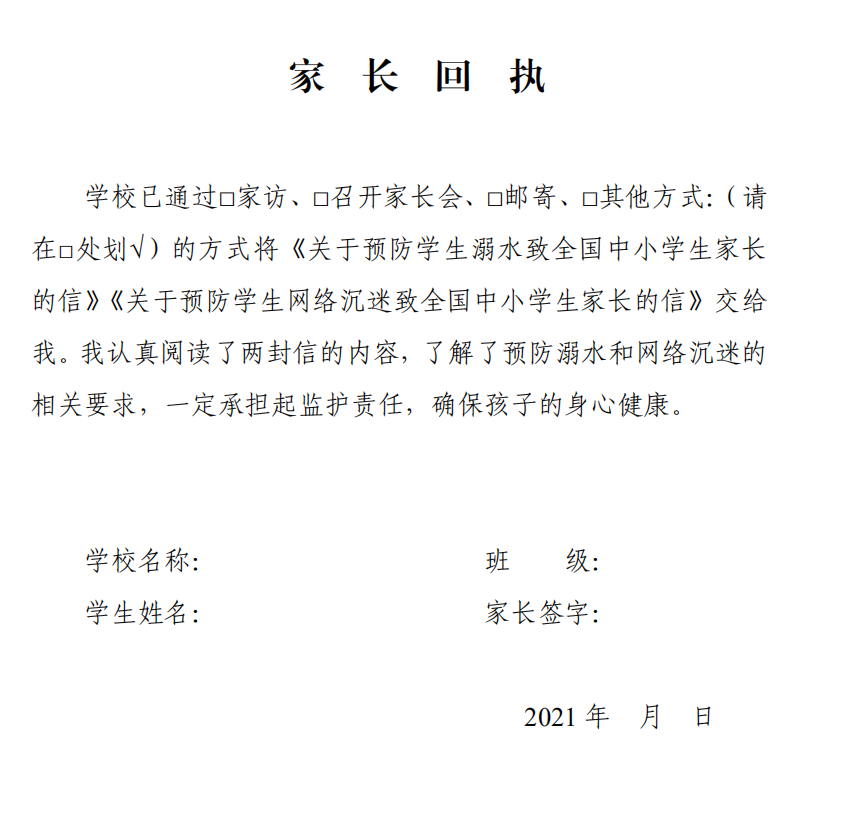 家 长 回 执

学校已通过□家访、□召开家长会、□邮寄、□其他方式:（请在□处划√）的方式将《关于预防学生溺水致全国中小学生家长的信》《关于预防学生网络沉迷致全国中小学生家长的信》交给我。我认真阅读了两封信的内容，了解了预防溺水和网络沉迷的相关要求，一定承担起监护责任，确保孩子的身心健康。

学校名称:

班 级:

学生姓名:

家长签字:

2021 年 月 日